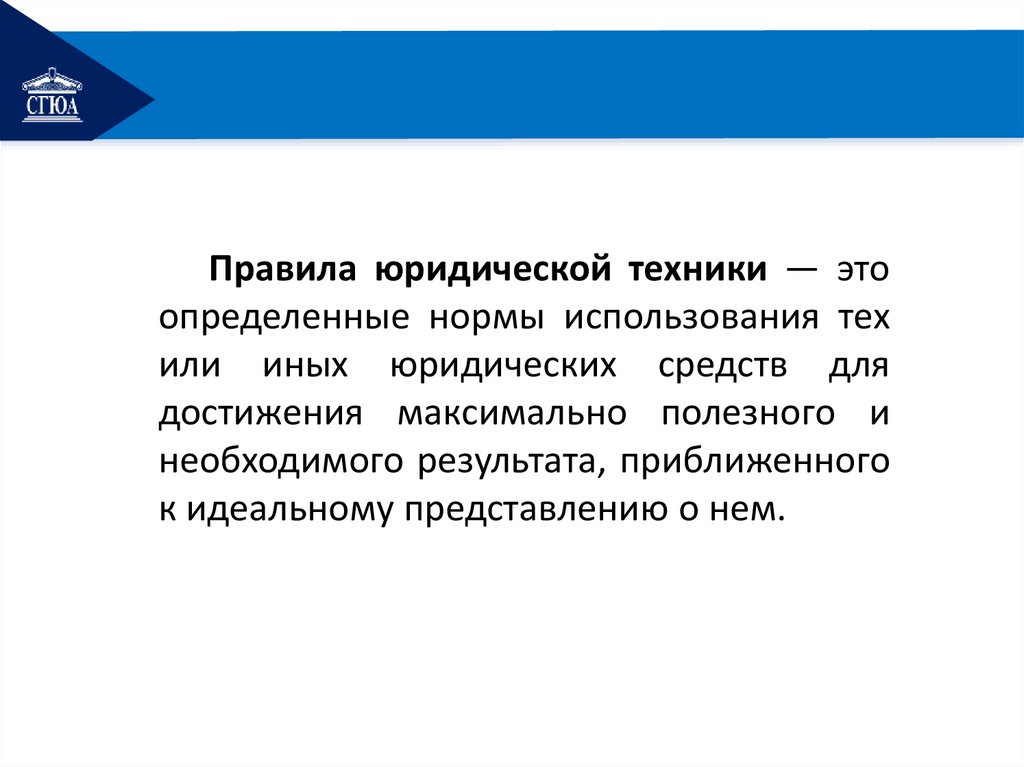 СГЮА

Правила юридической техники — это определенные нормы использования тех или иных юридических средств для достижения максимально полезного и необходимого результата, приближенного к идеальному представлению о нем.